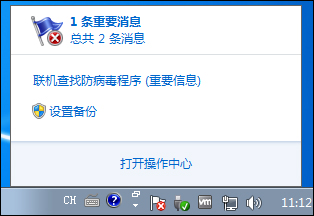 1 条重要消息
总共 2 条消息

联机查找防病毒程序 (重要信息)

设置备份

打开操作中心

CH ? vm 11:12